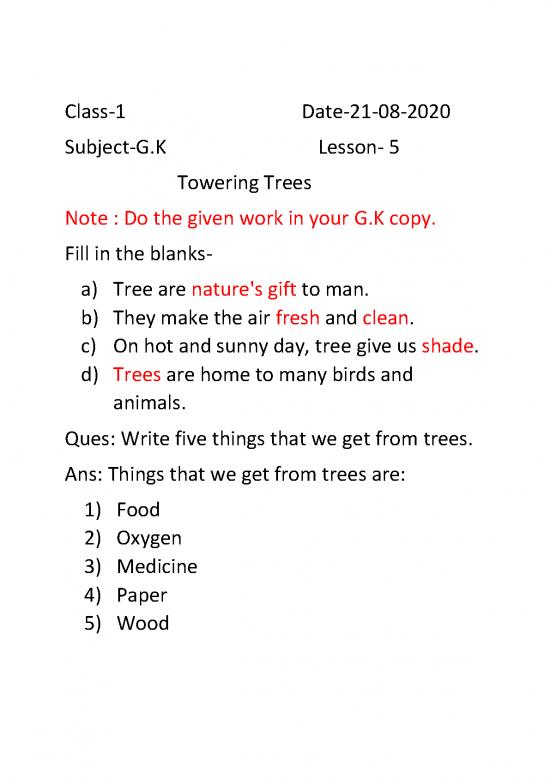 Class-1 Date-21-08-2020

Subject-G.K Lesson- 5

Towering Trees

Note : Do the given work in your G.K copy.

Fill in the blanks-

a) Tree are nature's gift to man.
b) They make the air fresh and clean.
c) On hot and sunny day, tree give us shade.
d) Trees are home to many birds and animals.

Ques: Write five things that we get from trees.

Ans: Things that we get from trees are:

1) Food
2) Oxygen
3) Medicine
4) Paper
5) Wood